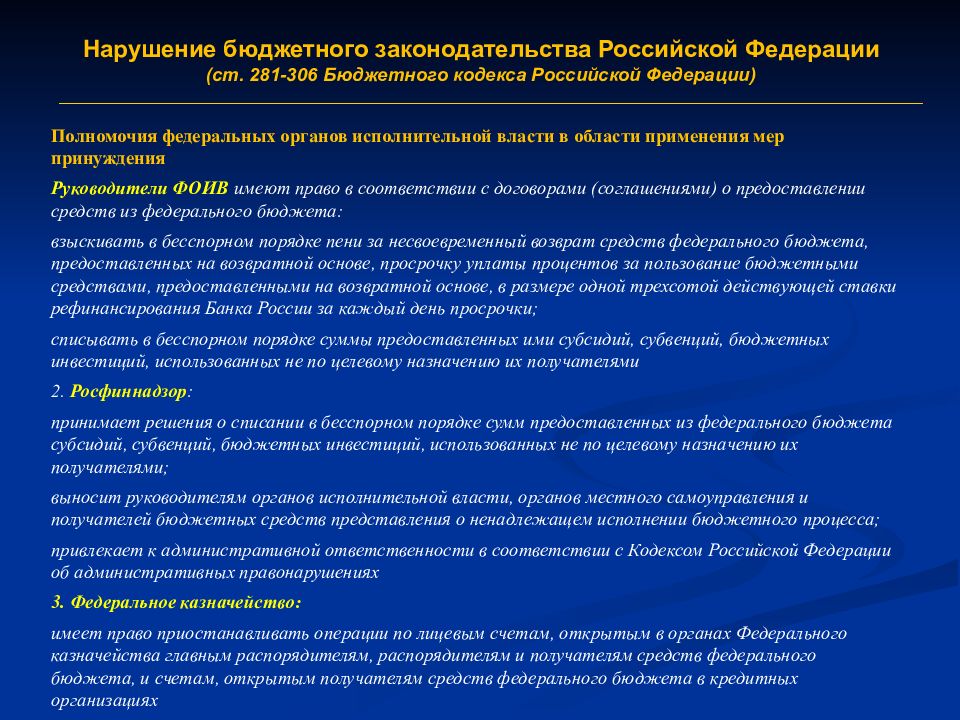 Нарушение бюджетного законодательства Российской Федерации
(ст. 281-306 Бюджетного кодекса Российской Федерации)

Полномочия федеральных органов исполнительной власти в области применения мер принуждения

Руководители ФОИВ имеют право в соответствии с договорами (соглашениями) о предоставлении средств из федерального бюджета:

взыскивать в бесспорном порядке пени за несвоевременный возврат средств федерального бюджета, предоставленных на возвратной основе, просрочку уплаты процентов за пользование бюджетными средствами, предоставленными на возвратной основе, в размере одной трехсотой действующей ставки рефинансирования Банка России за каждый день просрочки;

списывать в бесспорном порядке суммы предоставленных ими субсидий, субвенций, бюджетных инвестиций, использованных не по целевому назначению их получателями

2. Росфиннадзор:

принимает решения о списании в бесспорном порядке сумм предоставленных из федерального бюджета субсидий, субвенций, бюджетных инвестиций, использованных не по целевому назначению их получателями;

выносит руководителям органов исполнительной власти, органов местного самоуправления и получателей бюджетных средств представления о ненадлежащем исполнении бюджетного процесса;

привлекает к административной ответственности в соответствии с Кодексом Российской Федерации об административных правонарушениях

3. Федеральное казначейство:

имеет право приостанавливать операции по лицевым счетам, открытым в органах Федерального казначейства главным распорядителям, распорядителям и получателям средств федерального бюджета, и счетам, открытым получателям средств федерального бюджета в кредитных организациях